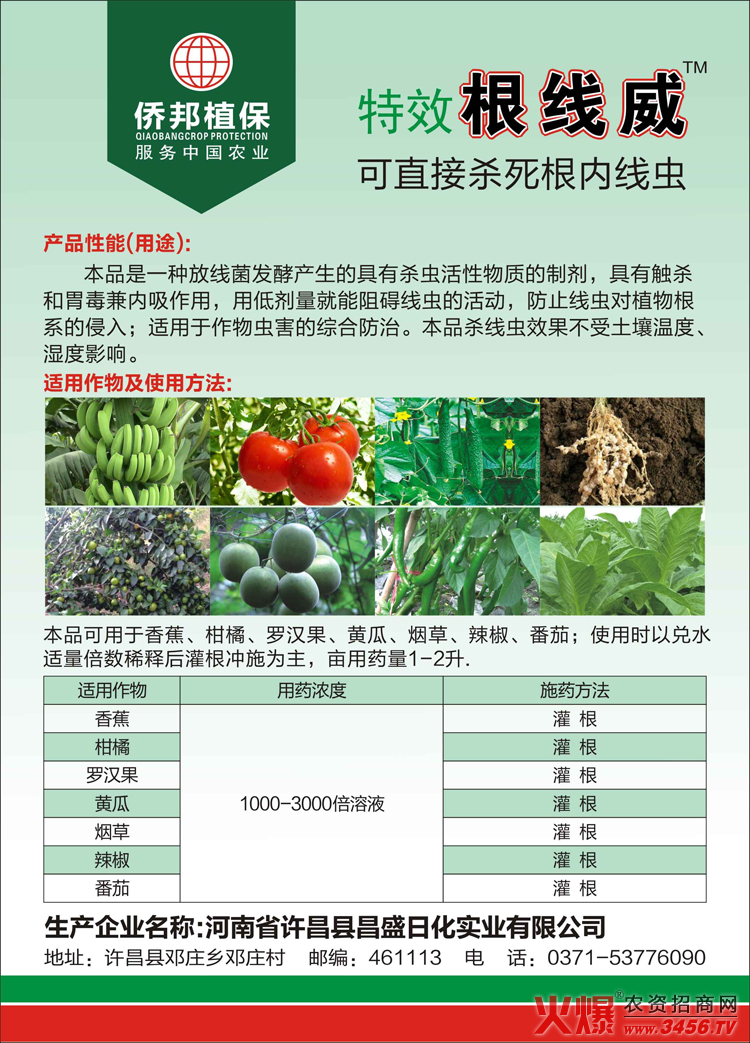 侨邦植保
QIAOBANGCROP PROTECTION
服务中国农业

特效根线威™
可直接杀死根内线虫

产品性能(用途):

本品是一种放线菌发酵产生的具有杀虫活性物质的制剂，具有触杀和胃毒兼内吸作用，用低剂量就能阻碍线虫的活动，防止线虫对植物根系的侵入；适用于作物虫害的综合防治。本品杀线虫效果不受土壤温度、湿度影响。

适用作物及使用方法:

本品可用于香蕉、柑橘、罗汉果、黄瓜、烟草、辣椒、番茄；使用时以兑水适量倍数稀释后灌根冲施为主，亩用药量1-2升.

| 适用作物 | 用药浓度 | 施药方法 |
|---|---|---|
| 香蕉 | 1000-3000倍溶液 | 灌根 |
| 柑橘 | | 灌根 |
| 罗汉果 | | 灌根 |
| 黄瓜 | | 灌根 |
| 烟草 | | 灌根 |
| 辣椒 | | 灌根 |
| 番茄 | | 灌根 |

生产企业名称:河南省许昌县昌盛日化实业有限公司
地址：许昌县邓庄乡邓庄村 邮编：461113 电 话：0371-53776090

火爆®农资招商网 www.3456.TV